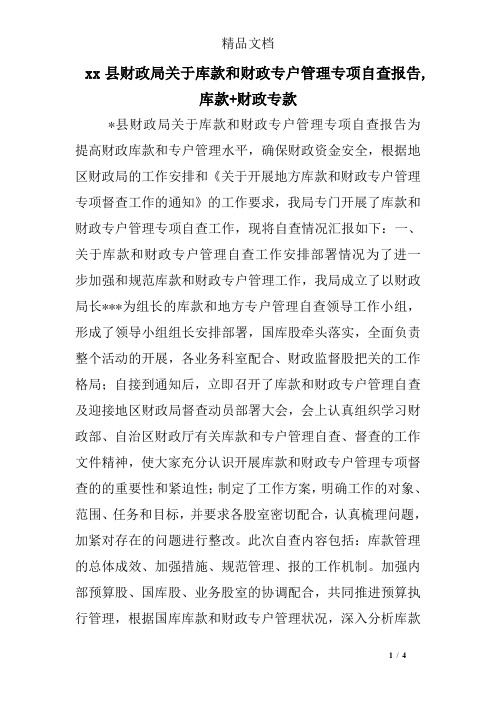 精品文档

xx 县财政局关于库款和财政专户管理专项自查报告,库款+财政专款

*县财政局关于库款和财政专户管理专项自查报告为提高财政库款和专户管理水平，确保财政资金安全，根据地区财政局的工作安排和《关于开展地方库款和财政专户管理专项督查工作的通知》的工作要求，我局专门开展了库款和财政专户管理专项自查工作，现将自查情况汇报如下：一、关于库款和财政专户管理自查工作安排部署情况为了进一步加强和规范库款和财政专户管理工作，我局成立了以财政局长***为组长的库款和地方专户管理自查领导工作小组，形成了领导小组组长安排部署，国库股牵头落实，全面负责整个活动的开展，各业务科室配合、财政监督股把关的工作格局；自接到通知后，立即召开了库款和财政专户管理自查及迎接地区财政局督查动员部署大会，会上认真组织学习财政部、自治区财政厅有关库款和专户管理自查、督查的工作文件精神，使大家充分认识开展库款和财政专户管理专项督查的的重要性和紧迫性；制定了工作方案，明确工作的对象、范围、任务和目标，并要求各股室密切配合，认真梳理问题，加紧对存在的问题进行整改。此次自查内容包括：库款管理的总体成效、加强措施、规范管理、报的工作机制。加强内部预算股、国库股、业务股室的协调配合，共同推进预算执行管理，根据国库库款和财政专户管理状况，深入分析库款

1 / 4